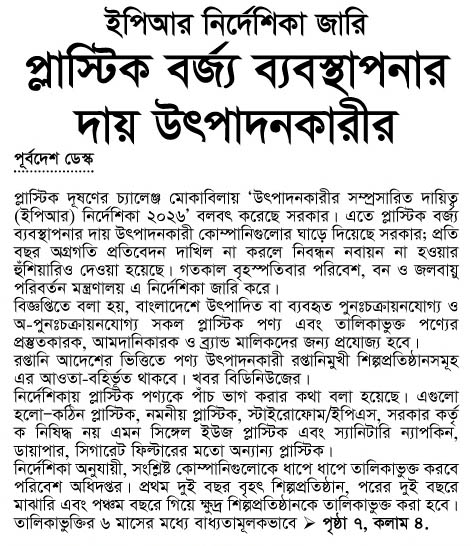 ইপিআর নির্দেশিকা জারি
প্লাস্টিক বর্জ্য ব্যবস্থাপনার দায় উৎপাদনকারীর

পূর্বদেশ ডেস্ক

প্লাস্টিক দূষণের চ্যালেঞ্জ মোকাবিলায় 'উৎপাদনকারীর সম্প্রসারিত দায়িত্ব (ইপিআর) নির্দেশিকা ২০২৬' বলবৎ করেছে সরকার। এতে প্লাস্টিক বর্জ্য ব্যবস্থাপনার দায় উৎপাদনকারী কোম্পানিগুলোর ঘাড়ে দিয়েছে সরকার; প্রতি বছর অগ্রগতি প্রতিবেদন দাখিল না করলে নিবন্ধন নবায়ন না হওয়ার হুঁশিয়ারিও দেওয়া হয়েছে। গতকাল বৃহস্পতিবার পরিবেশ, বন ও জলবায়ু পরিবর্তন মন্ত্রণালয় এ নির্দেশিকা জারি করে।
বিজ্ঞপ্তিতে বলা হয়, বাংলাদেশে উৎপাদিত বা ব্যবহৃত পুনঃচক্রায়নযোগ্য ও অ-পুনঃচক্রায়নযোগ্য সকল প্লাস্টিক পণ্য এবং তালিকাভুক্ত পণ্যের প্রস্তুতকারক, আমদানিকারক ও ব্র্যান্ড মালিকদের জন্য প্রযোজ্য হবে।
রপ্তানি আদেশের ভিত্তিতে পণ্য উৎপাদনকারী রপ্তানিমুখী শিল্পপ্রতিষ্ঠানসমূহ এর আওতা-বহির্ভূত থাকবে। খবর বিডিনিউজের।
নির্দেশিকায় প্লাস্টিক পণ্যকে পাঁচ ভাগ করার কথা বলা হয়েছে। এগুলো হলো-কঠিন প্লাস্টিক, নমনীয় প্লাস্টিক, স্টাইরোফোম/ইপিএস, সরকার কর্তৃক নিষিদ্ধ নয় এমন সিঙ্গেল ইউজ প্লাস্টিক এবং স্যানিটারি ন্যাপকিন, ডায়াপার, সিগারেট ফিল্টারের মতো অন্যান্য প্লাস্টিক।
নির্দেশিকা অনুযায়ী, সংশ্লিষ্ট কোম্পানিগুলোকে ধাপে ধাপে তালিকাভুক্ত করবে পরিবেশ অধিদপ্তর। প্রথম দুই বছর বৃহৎ শিল্পপ্রতিষ্ঠান, পরের দুই বছরে মাঝারি এবং পঞ্চম বছরে গিয়ে ক্ষুদ্র শিল্পপ্রতিষ্ঠানকে তালিকাভুক্ত করা হবে। তালিকাভুক্তির ৬ মাসের মধ্যে বাধ্যতামূলকভাবে ➤ পৃষ্ঠা ৭, কলাম ৪.